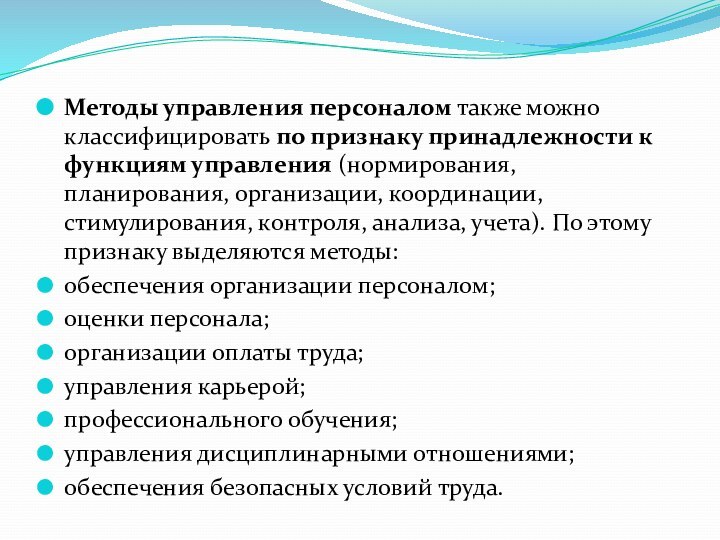 Методы управления персоналом также можно классифицировать по признаку принадлежности к функциям управления (нормирования, планирования, организации, координации, стимулирования, контроля, анализа, учета). По этому признаку выделяются методы:

обеспечения организации персоналом;

оценки персонала;

организации оплаты труда;

управления карьерой;

профессионального обучения;

управления дисциплинарными отношениями;

обеспечения безопасных условий труда.